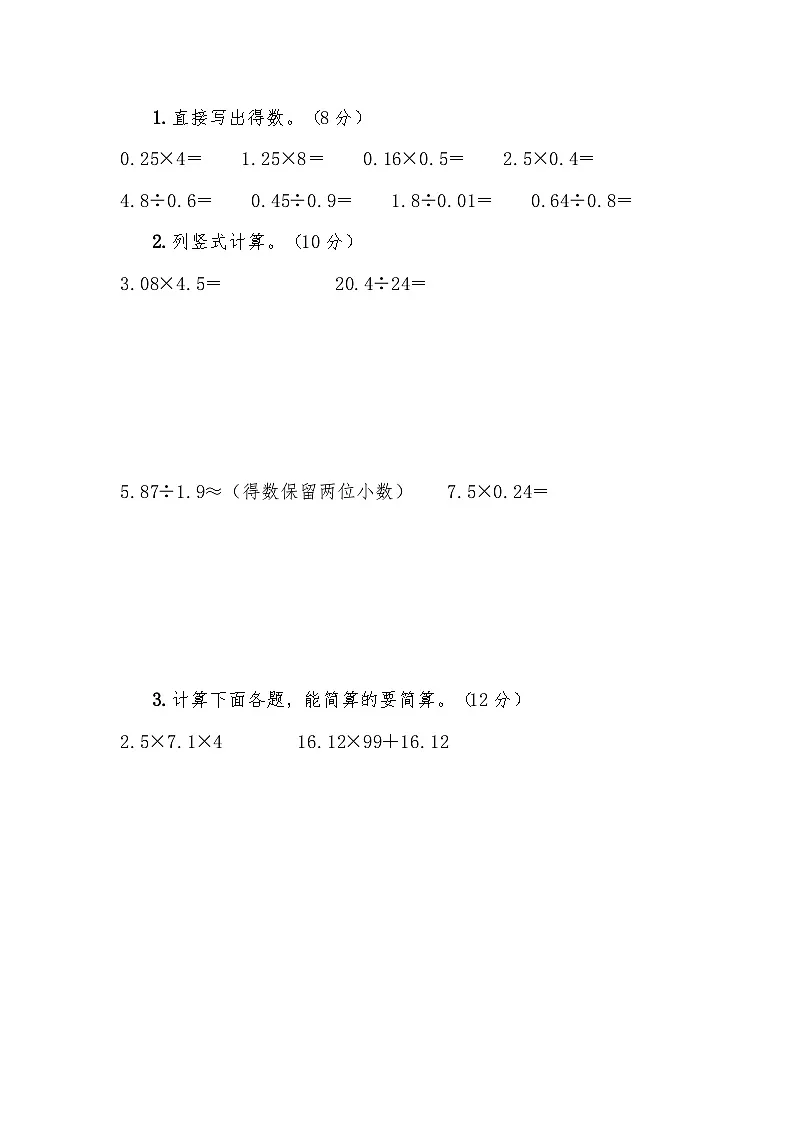 1. 直接写出得数。（8 分）

$0.25\times4=$　$1.25\times8=$　$0.16\times0.5=$　$2.5\times0.4=$

$4.8\div0.6=$　$0.45\div0.9=$　$1.8\div0.01=$　$0.64\div0.8=$

2. 列竖式计算。（10 分）

$3.08\times4.5=$　$20.4\div24=$

$5.87\div1.9\approx$（得数保留两位小数）　$7.5\times0.24=$

3. 计算下面各题，能简算的要简算。（12 分）

$2.5\times7.1\times4$　$16.12\times99+16.12$